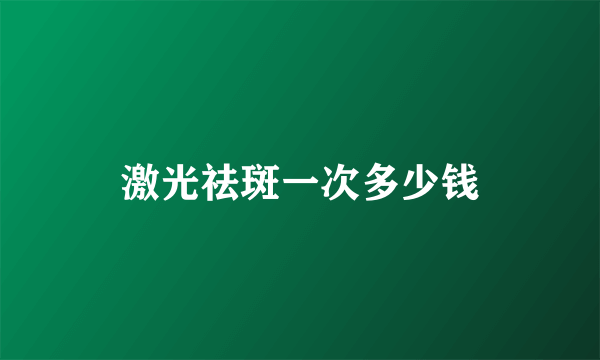 激光祛斑一次多少钱